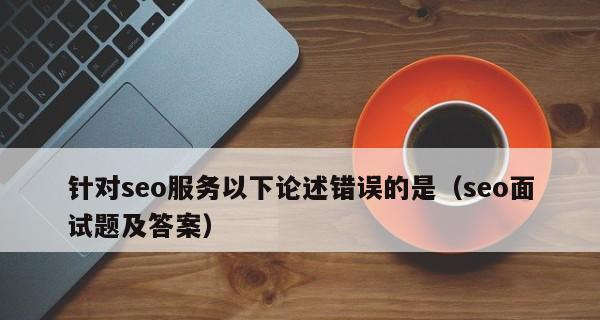 针对seo服务以下论述错误的是（seo面试题及答案）